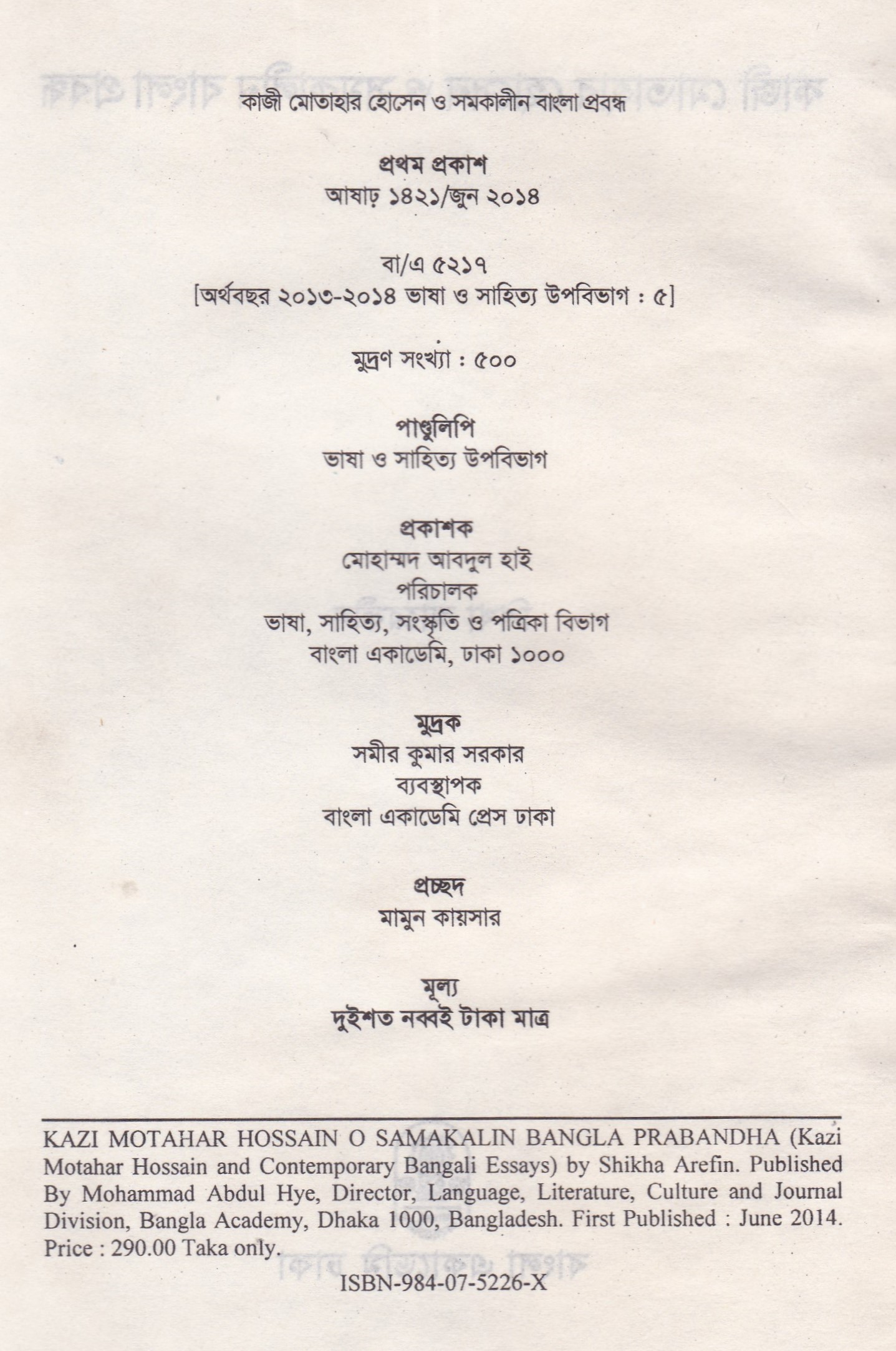 কাজী মোতাহার হোসেন ও সমকালীন বাংলা প্রবন্ধ

প্রথম প্রকাশ
আষাঢ় ১৪২১/জুন ২০১৪

বা/এ ৫২১৭
[অর্থবছর ২০১৩-২০১৪ ভাষা ও সাহিত্য উপবিভাগ : ৫]

মুদ্রণ সংখ্যা : ৫০০

পাণ্ডুলিপি
ভাষা ও সাহিত্য উপবিভাগ

প্রকাশক
মোহাম্মদ আবদুল হাই
পরিচালক
ভাষা, সাহিত্য, সংস্কৃতি ও পত্রিকা বিভাগ
বাংলা একাডেমি, ঢাকা ১০০০

মুদ্রক
সমীর কুমার সরকার
ব্যবস্থাপক
বাংলা একাডেমি প্রেস ঢাকা

প্রচ্ছদ
মামুন কায়সার

মূল্য
দুইশত নব্বই টাকা মাত্র

KAZI MOTAHAR HOSSAIN O SAMAKALIN BANGLA PRABANDHA (Kazi Motahar Hossain and Contemporary Bangali Essays) by Shikha Arefin. Published By Mohammad Abdul Hye, Director, Language, Literature, Culture and Journal Division, Bangla Academy, Dhaka 1000, Bangladesh. First Published : June 2014. Price : 290.00 Taka only.

ISBN-984-07-5226-X